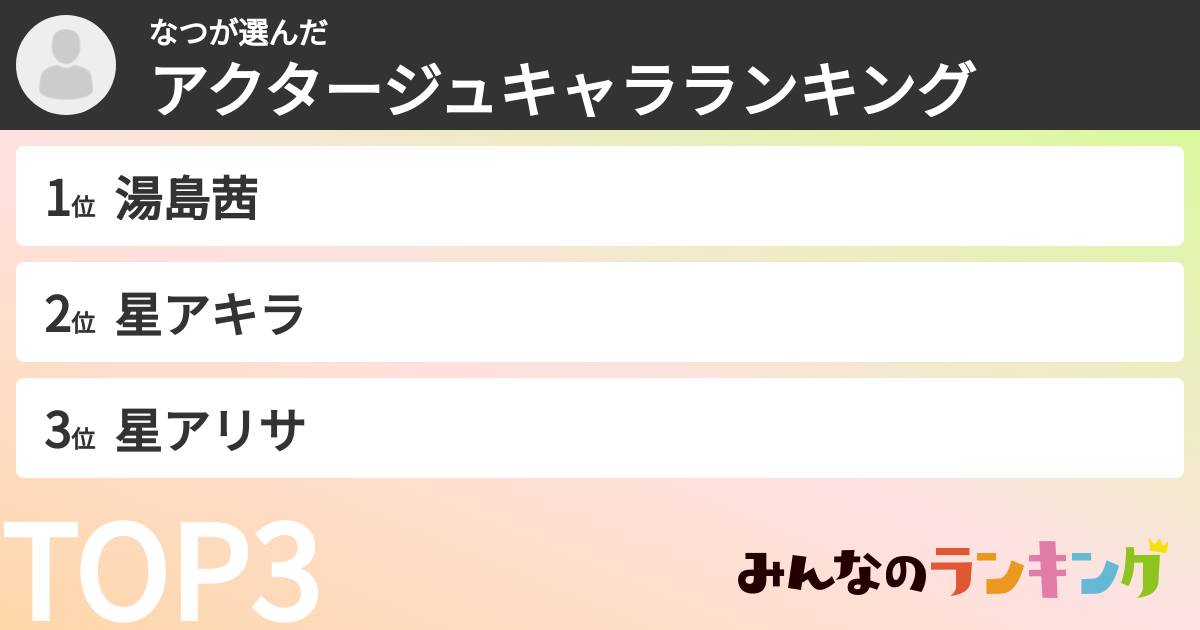 なつが選んだ
アクタージュキャラランキング

1位 湯島茜

2位 星アキラ

3位 星アリサ

TOP3

みんなのランキング